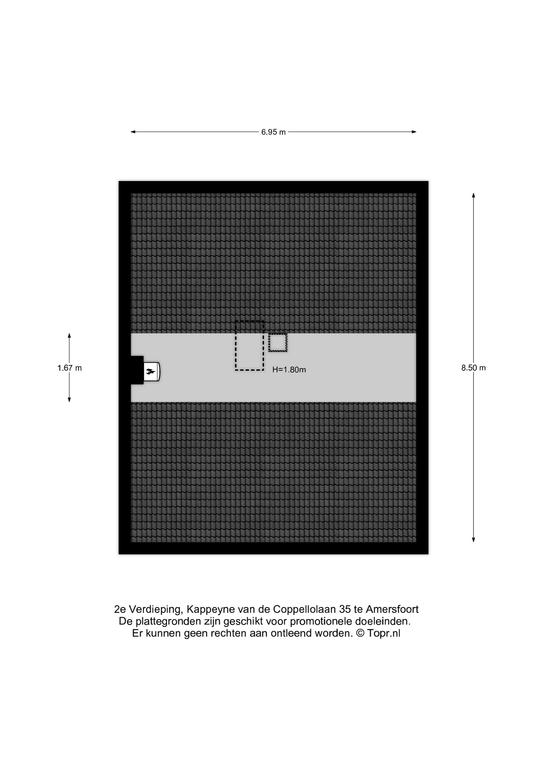 6.95 m

1.67 m

H=1.80m

8.50 m

2e Verdieping, Kappeyne van de Coppellolaan 35 te Amersfoort
De plattegronden zijn geschikt voor promotionele doeleinden.
Er kunnen geen rechten aan ontleend worden. © Topr.nl